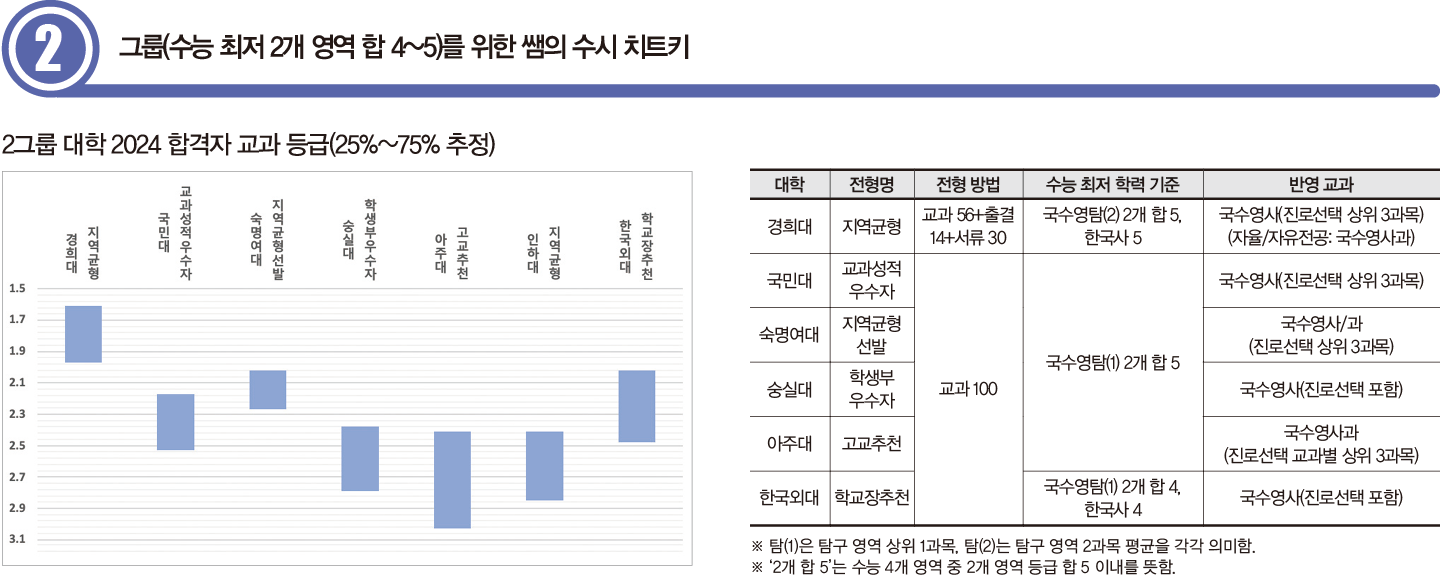 2

그룹(수능 최저 2개 영역 합 4~5)를 위한 쌤의 수시 치트키

2그룹 대학 2024 합격자 교과 등급(25%~75% 추정)

경희대 지역균형
국민대 교과성적우수자
숙명여대 지역균형선발
숭실대 학생부우수자
아주대 고교추천
인하대 지역균형
한국외대 학교장추천

1.5
1.7
1.9
2.1
2.3
2.5
2.7
2.9
3.1

| 대학 | 전형명 | 전형 방법 | 수능 최저 학력 기준 | 반영 교과 |
|---|---|---|---|---|
| 경희대 | 지역균형 | 교과 56+출결 14+서류 30 | 국수영탐(2) 2개 합 5, 한국사 5 | 국수영사(진로선택 상위 3과목) (자율/자유전공: 국수영사과) |
| 국민대 | 교과성적 우수자 | 교과 100 | 국수영탐(1) 2개 합 5 | 국수영사(진로선택 상위 3과목) |
| 숙명여대 | 지역균형 선발 | | | 국수영사/과 (진로선택 상위 3과목) |
| 숭실대 | 학생부 우수자 | | | 국수영사(진로선택 포함) |
| 아주대 | 고교추천 | | | 국수영사과 (진로선택 교과별 상위 3과목) |
| 한국외대 | 학교장추천 | | 국수영탐(1) 2개 합 4, 한국사 4 | 국수영사(진로선택 포함) |

※ 탐(1)은 탐구 영역 상위 1과목, 탐(2)는 탐구 영역 2과목 평균을 각각 의미함.
※ '2개 합 5'는 수능 4개 영역 중 2개 영역 등급 합 5 이내를 뜻함.